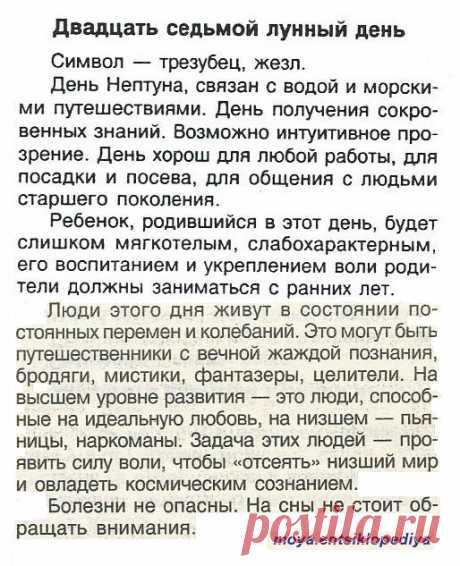 Двадцать седьмой лунный день

Символ — трезубец, жезл.

День Нептуна, связан с водой и морскими путешествиями. День получения сокровенных знаний. Возможно интуитивное прозрение. День хорош для любой работы, для посадки и посева, для общения с людьми старшего поколения.

Ребенок, родившийся в этот день, будет слишком мягкотелым, слабохарактерным, его воспитанием и укреплением воли родители должны заниматься с ранних лет.

Люди этого дня живут в состоянии постоянных перемен и колебаний. Это могут быть путешественники с вечной жаждой познания, бродяги, мистики, фантазеры, целители. На высшем уровне развития — это люди, способные на идеальную любовь, на низшем — пьяницы, наркоманы. Задача этих людей — проявить силу воли, чтобы «отсеять» низший мир и овладеть космическим сознанием.

Болезни не опасны. На сны не стоит обращать внимания.

postila.ru

moya.entsiklopediya